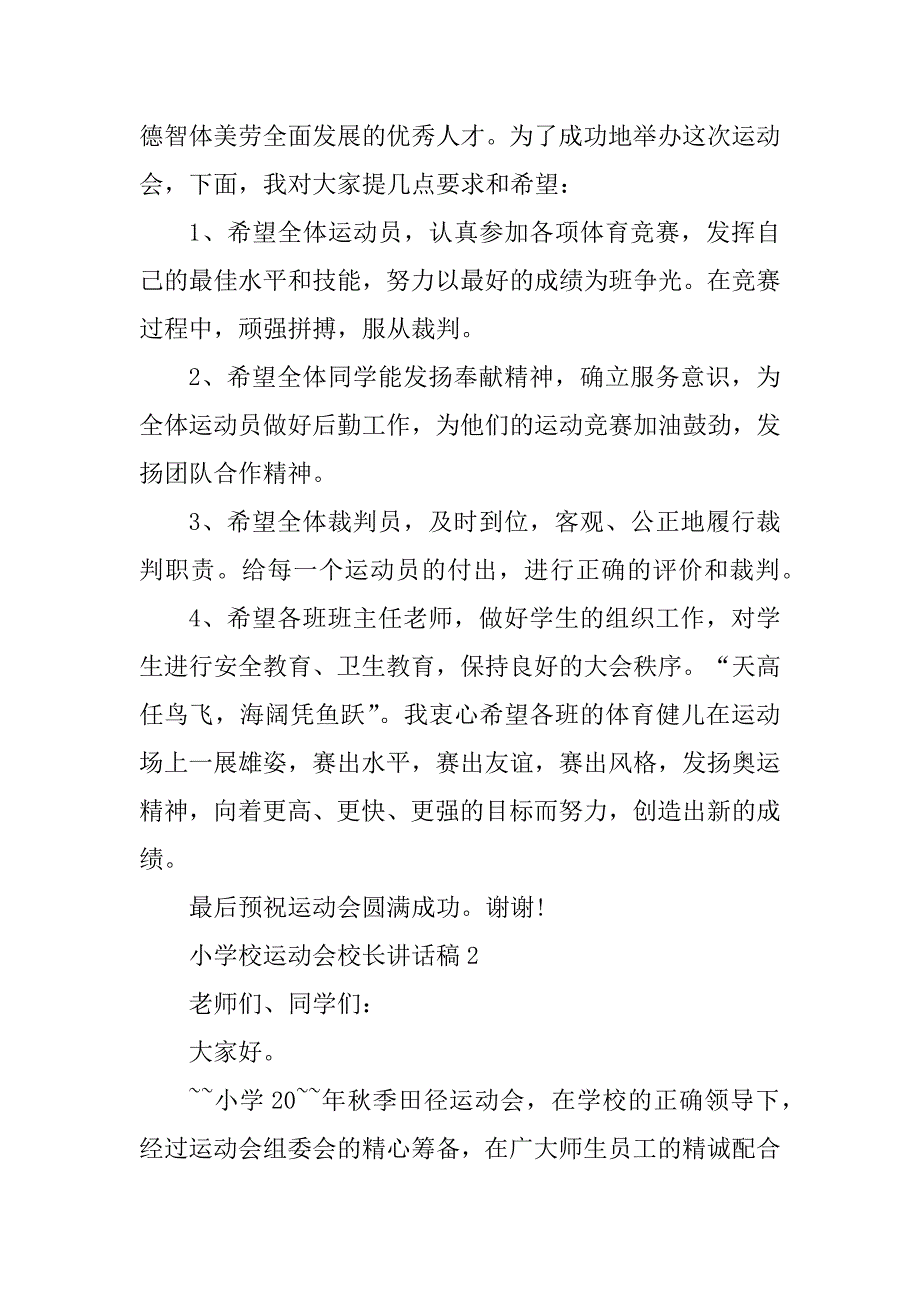 德智体美劳全面发展的优秀人才。为了成功地举办这次运动会，下面，我对大家提几点要求和希望：

1、希望全体运动员，认真参加各项体育竞赛，发挥自己的最佳水平和技能，努力以最好的成绩为班争光。在竞赛过程中，顽强拼搏，服从裁判。

2、希望全体同学能发扬奉献精神，确立服务意识，为全体运动员做好后勤工作，为他们的运动竞赛加油鼓劲，发扬团队合作精神。

3、希望全体裁判员，及时到位，客观、公正地履行裁判职责。给每一个运动员的付出，进行正确的评价和裁判。

4、希望各班班主任老师，做好学生的组织工作，对学生进行安全教育、卫生教育，保持良好的大会秩序。“天高任鸟飞，海阔凭鱼跃”。我衷心希望各班的体育健儿在运动场上一展雄姿，赛出水平，赛出友谊，赛出风格，发扬奥运精神，向着更高、更快、更强的目标而努力，创造出新的成绩。

最后预祝运动会圆满成功。谢谢！

小学校运动会校长讲话稿 2

老师们、同学们：

大家好。

~~小学 20~~年秋季田径运动会，在学校的正确领导下，经过运动会组委会的精心筹备，在广大师生员工的精诚配合